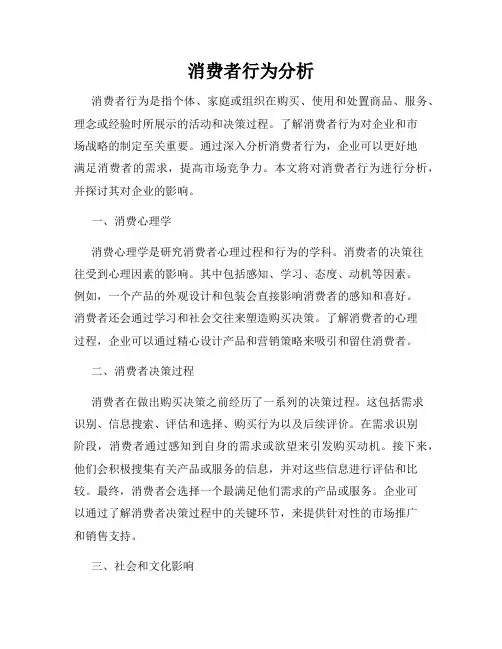 消费者行为分析

消费者行为是指个体、家庭或组织在购买、使用和处置商品、服务、理念或经验时所展示的活动和决策过程。了解消费者行为对企业和市场战略的制定至关重要。通过深入分析消费者行为，企业可以更好地满足消费者的需求，提高市场竞争力。本文将对消费者行为进行分析，并探讨其对企业的影响。

一、消费心理学

消费心理学是研究消费者心理过程和行为的学科。消费者的决策往往受到心理因素的影响。其中包括感知、学习、态度、动机等因素。例如，一个产品的外观设计和包装会直接影响消费者的感知和喜好。消费者还会通过学习和社会交往来塑造购买决策。了解消费者的心理过程，企业可以通过精心设计产品和营销策略来吸引和留住消费者。

二、消费者决策过程

消费者在做出购买决策之前经历了一系列的决策过程。这包括需求识别、信息搜索、评估和选择、购买行为以及后续评价。在需求识别阶段，消费者通过感知到自身的需求或欲望来引发购买动机。接下来，他们会积极搜集有关产品或服务的信息，并对这些信息进行评估和比较。最终，消费者会选择一个最满足他们需求的产品或服务。企业可以通过了解消费者决策过程中的关键环节，来提供针对性的市场推广和销售支持。

三、社会和文化影响